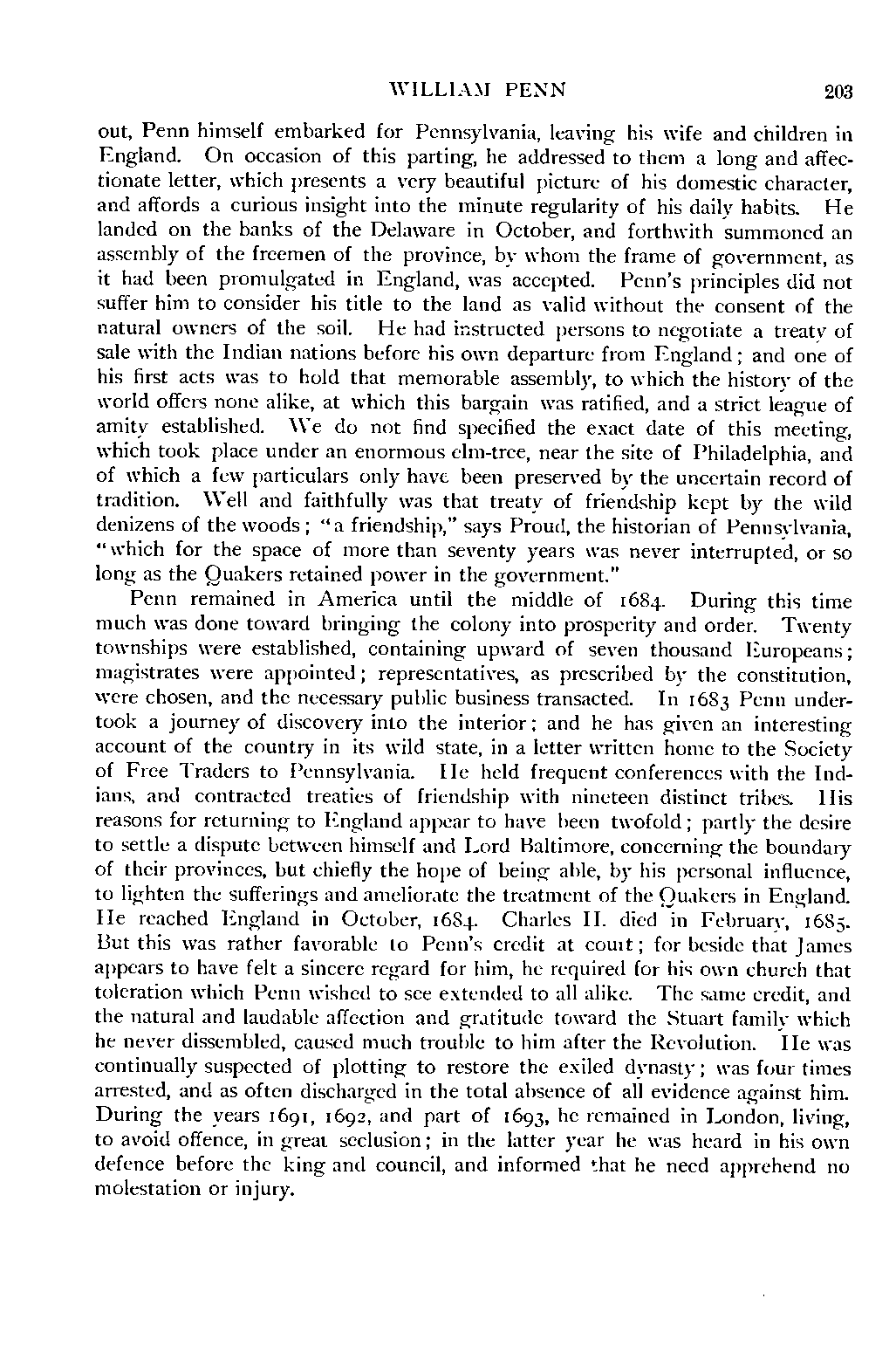 WILLIAM PENN 203

out, Penn himself embarked for Pennsylvania, leaving his wife and children in England. On occasion of this parting, he addressed to them a long and affectionate letter, which presents a very beautiful picture of his domestic character, and affords a curious insight into the minute regularity of his daily habits. He landed on the banks of the Delaware in October, and forthwith summoned an assembly of the freemen of the province, by whom the frame of government, as it had been promulgated in England, was accepted. Penn's principles did not suffer him to consider his title to the land as valid without the consent of the natural owners of the soil. He had instructed persons to negotiate a treaty of sale with the Indian nations before his own departure from England; and one of his first acts was to hold that memorable assembly, to which the history of the world offers none alike, at which this bargain was ratified, and a strict league of amity established. We do not find specified the exact date of this meeting, which took place under an enormous elm-tree, near the site of Philadelphia, and of which a few particulars only have been preserved by the uncertain record of tradition. Well and faithfully was that treaty of friendship kept by the wild denizens of the woods; "a friendship," says Proud, the historian of Pennsylvania, "which for the space of more than seventy years was never interrupted, or so long as the Quakers retained power in the government."

Penn remained in America until the middle of 1684. During this time much was done toward bringing the colony into prosperity and order. Twenty townships were established, containing upward of seven thousand Europeans; magistrates were appointed; representatives, as prescribed by the constitution, were chosen, and the necessary public business transacted. In 1683 Penn undertook a journey of discovery into the interior; and he has given an interesting account of the country in its wild state, in a letter written home to the Society of Free Traders to Pennsylvania. He held frequent conferences with the Indians, and contracted treaties of friendship with nineteen distinct tribes. His reasons for returning to England appear to have been twofold; partly the desire to settle a dispute between himself and Lord Baltimore, concerning the boundary of their provinces, but chiefly the hope of being able, by his personal influence, to lighten the sufferings and ameliorate the treatment of the Quakers in England. He reached England in October, 1684. Charles II. died in February, 1685. But this was rather favorable to Penn's credit at court; for beside that James appears to have felt a sincere regard for him, he required for his own church that toleration which Penn wished to see extended to all alike. The same credit, and the natural and laudable affection and gratitude toward the Stuart family which he never dissembled, caused much trouble to him after the Revolution. He was continually suspected of plotting to restore the exiled dynasty; was four times arrested, and as often discharged in the total absence of all evidence against him. During the years 1691, 1692, and part of 1693, he remained in London, living, to avoid offence, in great seclusion; in the latter year he was heard in his own defence before the king and council, and informed that he need apprehend no molestation or injury.